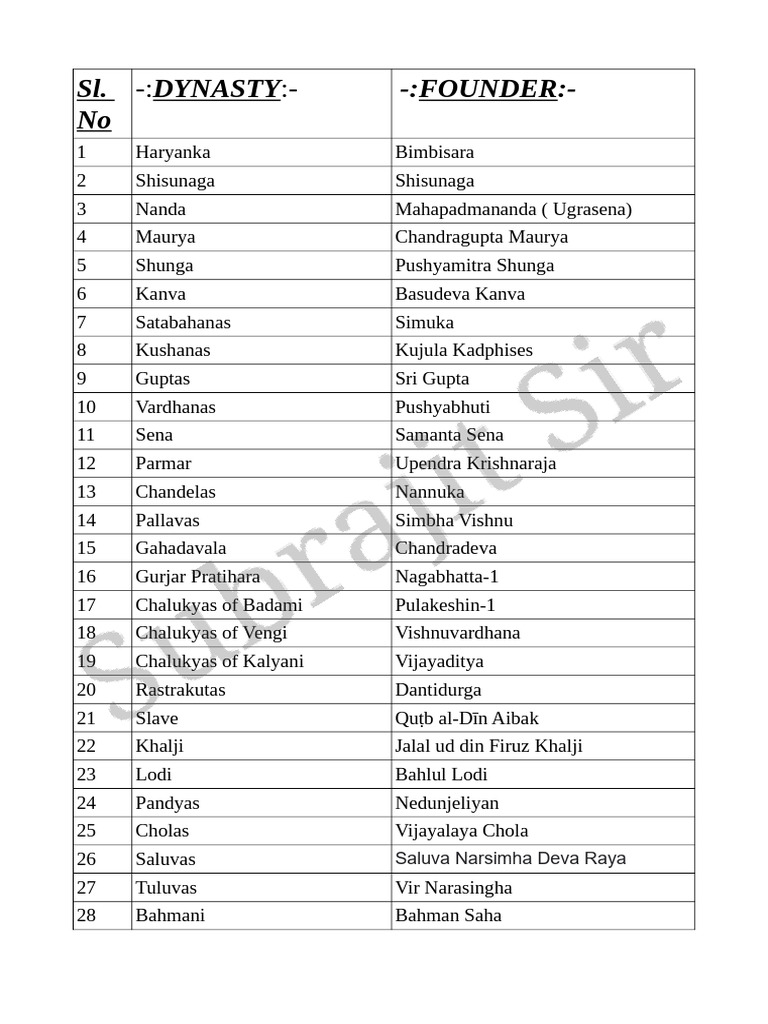 | Sl. No | -:DYNASTY:- | -:FOUNDER:- |
|---|---|---|
| 1 | Haryanka | Bimbisara |
| 2 | Shisunaga | Shisunaga |
| 3 | Nanda | Mahapadmananda ( Ugrasena) |
| 4 | Maurya | Chandragupta Maurya |
| 5 | Shunga | Pushyamitra Shunga |
| 6 | Kanva | Basudeva Kanva |
| 7 | Satabahanas | Simuka |
| 8 | Kushanas | Kujula Kadphises |
| 9 | Guptas | Sri Gupta |
| 10 | Vardhanas | Pushyabhuti |
| 11 | Sena | Samanta Sena |
| 12 | Parmar | Upendra Krishnaraja |
| 13 | Chandelas | Nannuka |
| 14 | Pallavas | Simbha Vishnu |
| 15 | Gahadavala | Chandradeva |
| 16 | Gurjar Pratihara | Nagabhatta-1 |
| 17 | Chalukyas of Badami | Pulakeshin-1 |
| 18 | Chalukyas of Vengi | Vishnuvardhana |
| 19 | Chalukyas of Kalyani | Vijayaditya |
| 20 | Rastrakutas | Dantidurga |
| 21 | Slave | Quṭb al-Dīn Aibak |
| 22 | Khalji | Jalal ud din Firuz Khalji |
| 23 | Lodi | Bahlul Lodi |
| 24 | Pandyas | Nedunjeliyan |
| 25 | Cholas | Vijayalaya Chola |
| 26 | Saluvas | Saluva Narsimha Deva Raya |
| 27 | Tuluvas | Vir Narasingha |
| 28 | Bahmani | Bahman Saha |

Subrajit Sir